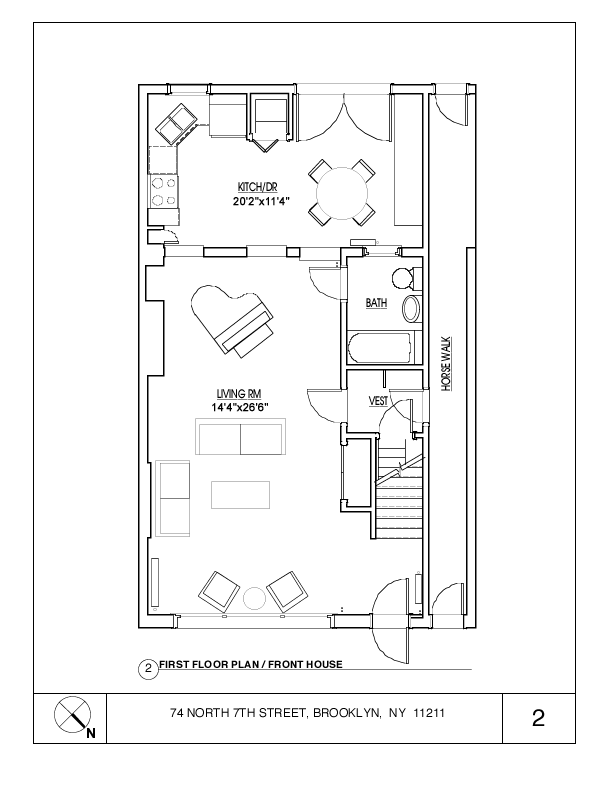 KITCH/DR
20'2"x11'4"

BATH

HORSE WALK

LIVING RM
14'4"x26'6"

VEST

2 FIRST FLOOR PLAN / FRONT HOUSE

N

74 NORTH 7TH STREET, BROOKLYN, NY 11211

2